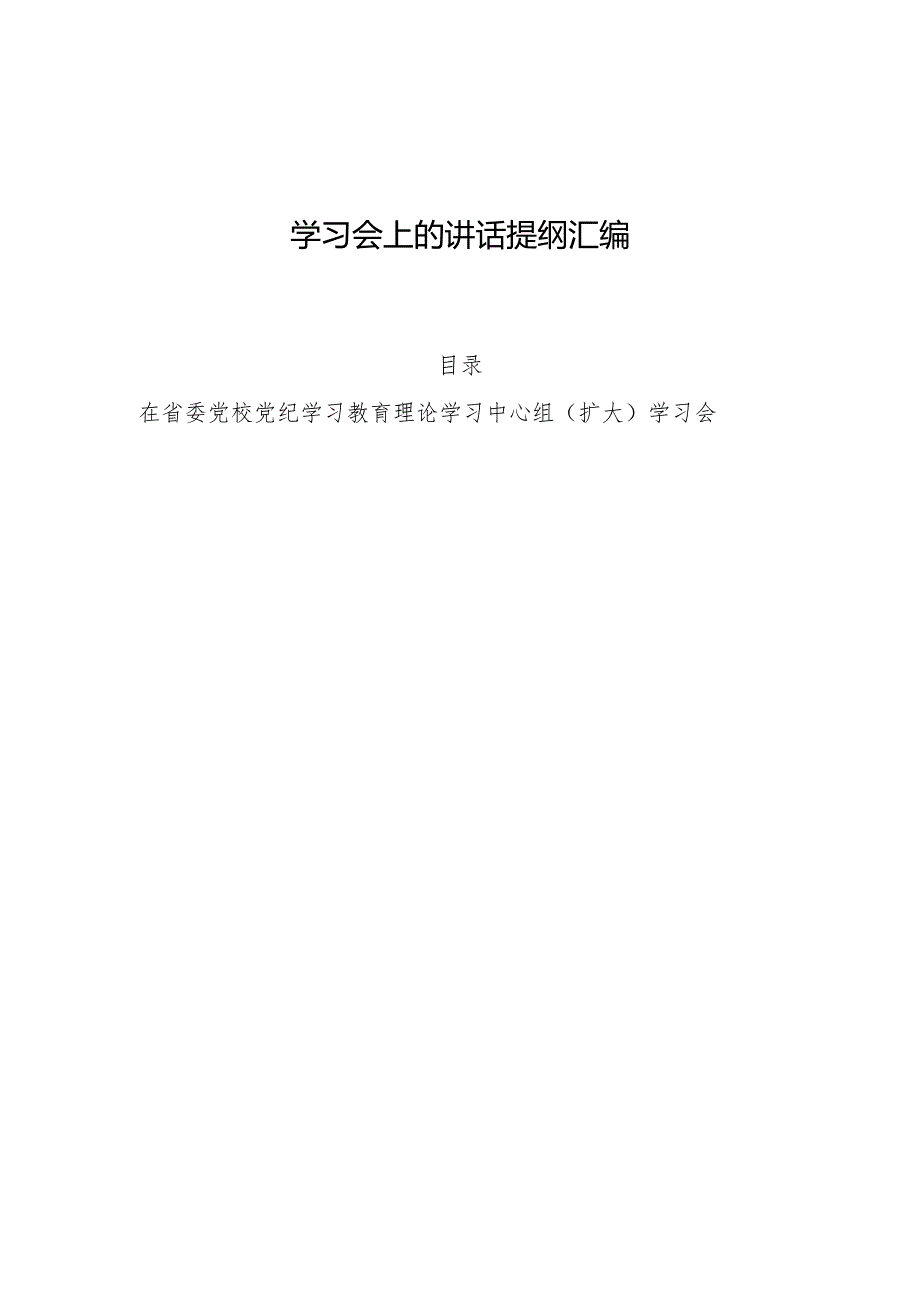 学习会上的讲话提纲汇编

目录

在省委党校党纪学习教育理论学习中心组（扩大）学习会